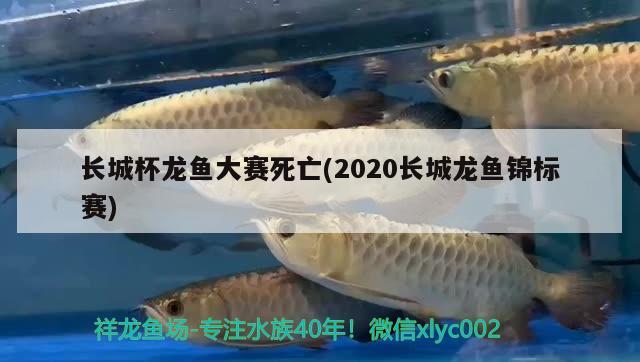 长城杯龙鱼大赛死亡(2020长城龙鱼锦标赛)

祥龙鱼场-专注水族40年！微信xlyc002